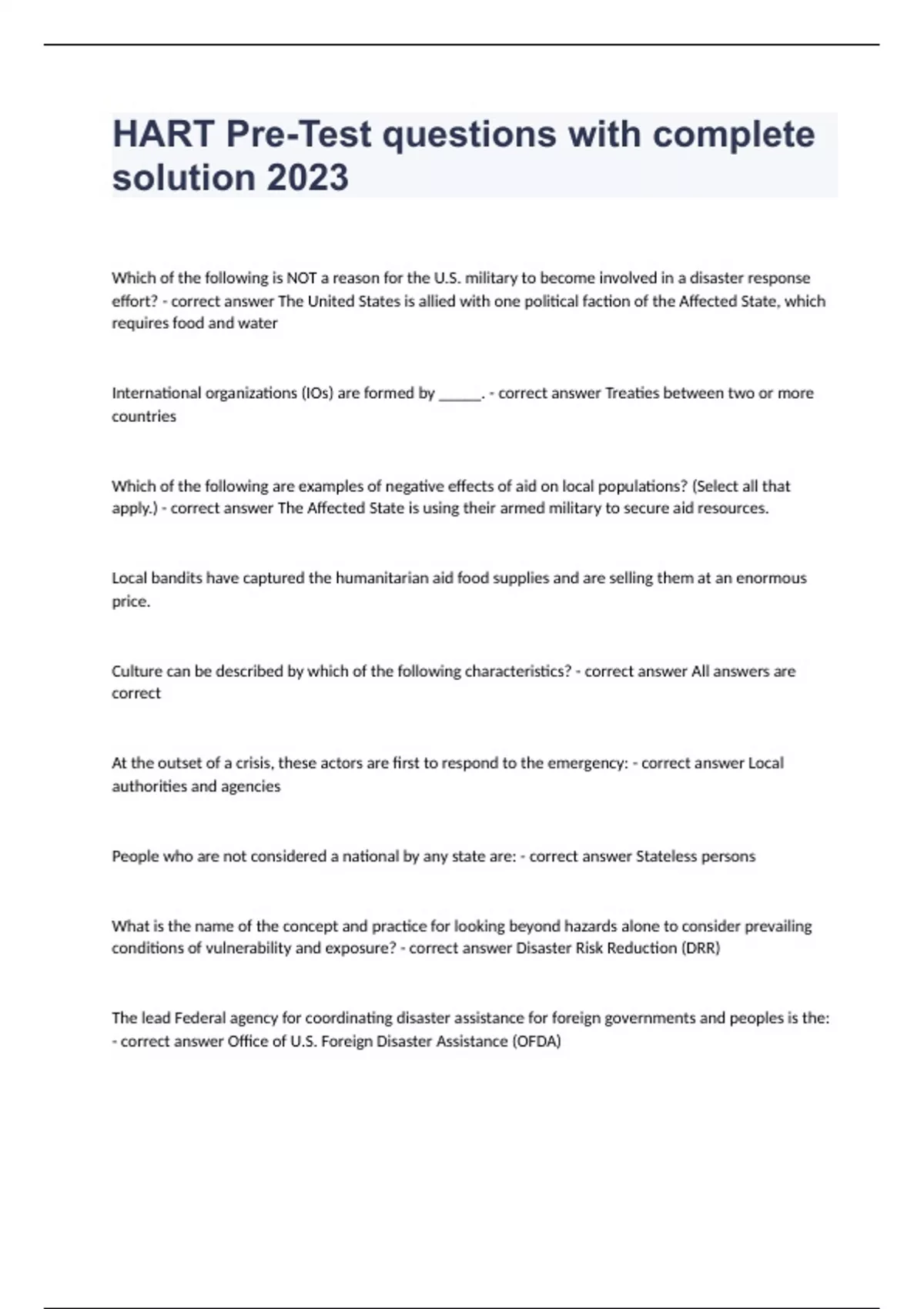 HART Pre-Test questions with complete solution 2023

Which of the following is NOT a reason for the U.S. military to become involved in a disaster response effort? - correct answer The United States is allied with one political faction of the Affected State, which requires food and water

International organizations (IOs) are formed by ______. - correct answer Treaties between two or more countries

Which of the following are examples of negative effects of aid on local populations? (Select all that apply.) - correct answer The Affected State is using their armed military to secure aid resources.

Local bandits have captured the humanitarian aid food supplies and are selling them at an enormous price.

Culture can be described by which of the following characteristics? - correct answer All answers are correct

At the outset of a crisis, these actors are first to respond to the emergency: - correct answer Local authorities and agencies

People who are not considered a national by any state are: - correct answer Stateless persons

What is the name of the concept and practice for looking beyond hazards alone to consider prevailing conditions of vulnerability and exposure? - correct answer Disaster Risk Reduction (DRR)

The lead Federal agency for coordinating disaster assistance for foreign governments and peoples is the: - correct answer Office of U.S. Foreign Disaster Assistance (OFDA)